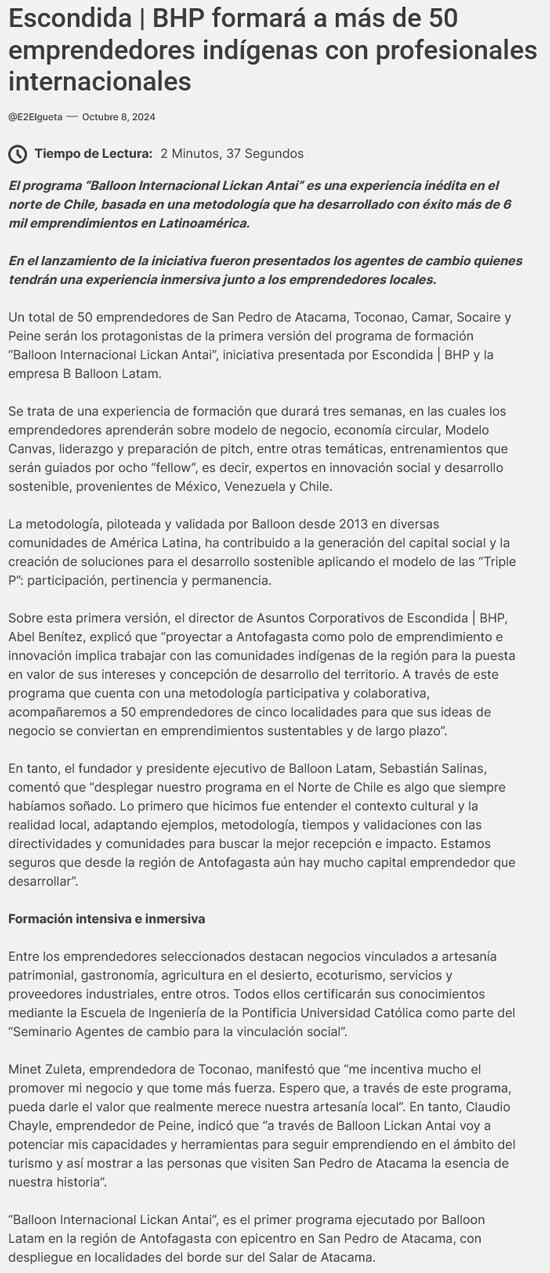 Escondida | BHP formará a más de 50 emprendedores indígenas con profesionales internacionales

@E2Elgueta — Octubre 8, 2024

Tiempo de Lectura: 2 Minutos, 37 Segundos

El programa "Balloon Internacional Lickan Antai" es una experiencia inédita en el norte de Chile, basada en una metodología que ha desarrollado con éxito más de 6 mil emprendimientos en Latinoamérica.

En el lanzamiento de la iniciativa fueron presentados los agentes de cambio quienes tendrán una experiencia inmersiva junto a los emprendedores locales.

Un total de 50 emprendedores de San Pedro de Atacama, Toconao, Camar, Socaire y Peine serán los protagonistas de la primera versión del programa de formación "Balloon Internacional Lickan Antai", iniciativa presentada por Escondida | BHP y la empresa B Balloon Latam.

Se trata de una experiencia de formación que durará tres semanas, en las cuales los emprendedores aprenderán sobre modelo de negocio, economía circular, Modelo Canvas, liderazgo y preparación de pitch, entre otras temáticas, entrenamientos que serán guiados por ocho "fellow", es decir, expertos en innovación social y desarrollo sostenible, provenientes de México, Venezuela y Chile.

La metodología, piloteada y validada por Balloon desde 2013 en diversas comunidades de América Latina, ha contribuido a la generación del capital social y la creación de soluciones para el desarrollo sostenible aplicando el modelo de las "Triple P": participación, pertinencia y permanencia.

Sobre esta primera versión, el director de Asuntos Corporativos de Escondida | BHP, Abel Benítez, explicó que "proyectar a Antofagasta como polo de emprendimiento e innovación implica trabajar con las comunidades indígenas de la región para la puesta en valor de sus intereses y concepción de desarrollo del territorio. A través de este programa que cuenta con una metodología participativa y colaborativa, acompañaremos a 50 emprendedores de cinco localidades para que sus ideas de negocio se conviertan en emprendimientos sustentables y de largo plazo".

En tanto, el fundador y presidente ejecutivo de Balloon Latam, Sebastián Salinas, comentó que "desplegar nuestro programa en el Norte de Chile es algo que siempre habíamos soñado. Lo primero que hicimos fue entender el contexto cultural y la realidad local, adaptando ejemplos, metodología, tiempos y validaciones con las directividades y comunidades para buscar la mejor recepción e impacto. Estamos seguros que desde la región de Antofagasta aún hay mucho capital emprendedor que desarrollar".

Formación intensiva e inmersiva

Entre los emprendedores seleccionados destacan negocios vinculados a artesanía patrimonial, gastronomía, agricultura en el desierto, ecoturismo, servicios y proveedores industriales, entre otros. Todos ellos certificarán sus conocimientos mediante la Escuela de Ingeniería de la Pontificia Universidad Católica como parte del "Seminario Agentes de cambio para la vinculación social".

Minet Zuleta, emprendedora de Toconao, manifestó que "me incentiva mucho el promover mi negocio y que tome más fuerza. Espero que, a través de este programa, pueda darle el valor que realmente merece nuestra artesanía local". En tanto, Claudio Chayle, emprendedor de Peine, indicó que "a través de Balloon Lickan Antai voy a potenciar mis capacidades y herramientas para seguir emprendiendo en el ámbito del turismo y así mostrar a las personas que visiten San Pedro de Atacama la esencia de nuestra historia".

"Balloon Internacional Lickan Antai", es el primer programa ejecutado por Balloon Latam en la región de Antofagasta con epicentro en San Pedro de Atacama, con despliegue en localidades del borde sur del Salar de Atacama.